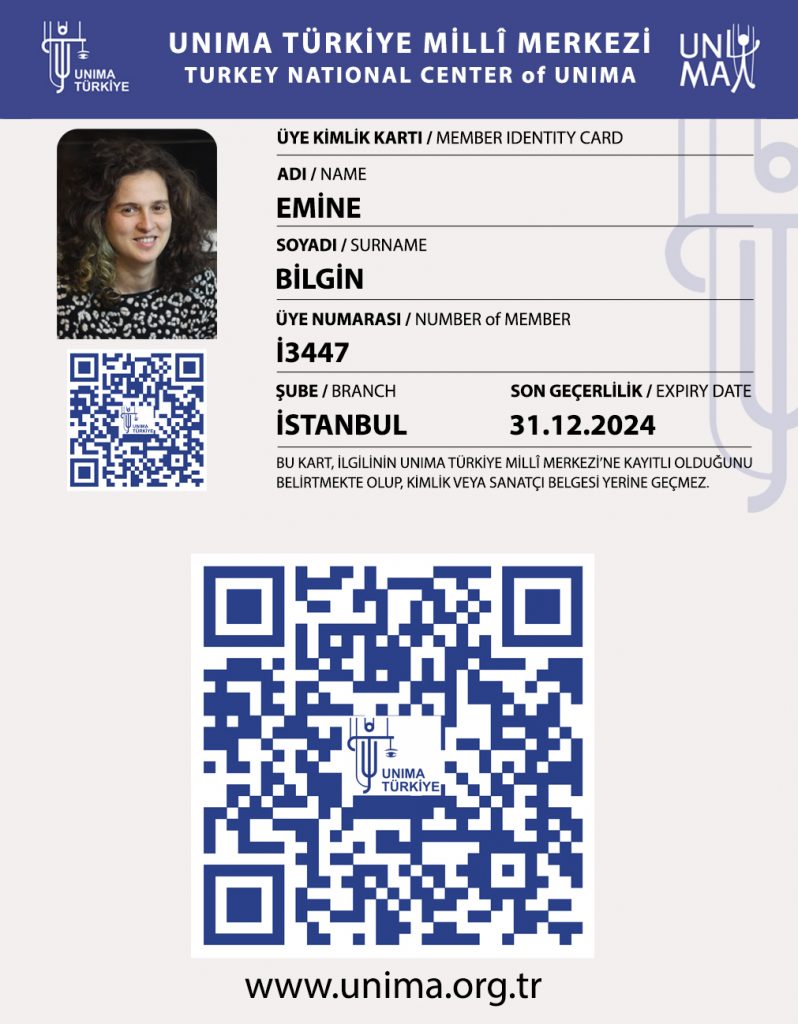 UNIMA TÜRKİYE

UNIMA TÜRKİYE MİLLÎ MERKEZİ
TURKEY NATIONAL CENTER of UNIMA

UNIMA

ÜYE KİMLİK KARTI / MEMBER IDENTITY CARD

ADI / NAME
EMİNE

SOYADI / SURNAME
BİLGİN

ÜYE NUMARASI / NUMBER of MEMBER
İ3447

ŞUBE / BRANCH
İSTANBUL

SON GEÇERLİLİK / EXPIRY DATE
31.12.2024

BU KART, İLGİLİNİN UNIMA TÜRKİYE MİLLÎ MERKEZİ'NE KAYITLI OLDUĞUNU BELİRTMEKTE OLUP, KİMLİK VEYA SANATÇI BELGESİ YERİNE GEÇMEZ.

UNIMA TÜRKİYE

UNIMA TÜRKİYE

www.unima.org.tr